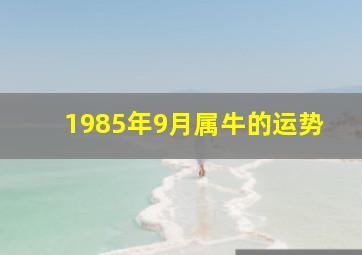 1985年9月属牛的运势